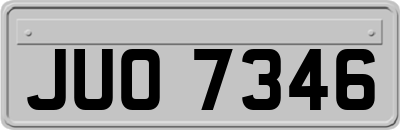 JUO 7346